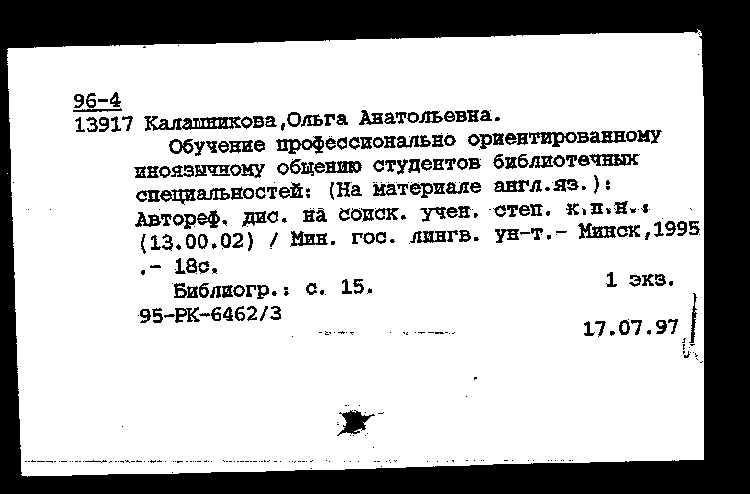 96-4
13917 Калашникова,Ольга Анатольевна.
Обучение профессионально ориентированному иноязычному общению студентов библиотечных специальностей: (На материале англ.яз.): Автореф. дис. на соиск. учен. степ. к.п.н.: (13.00.02) / Мин. гос. лингв. ун-т.- Минск,1995 .- 18с.
Библиогр.: с. 15.
1 экз.
95-РК-6462/3
17.07.97